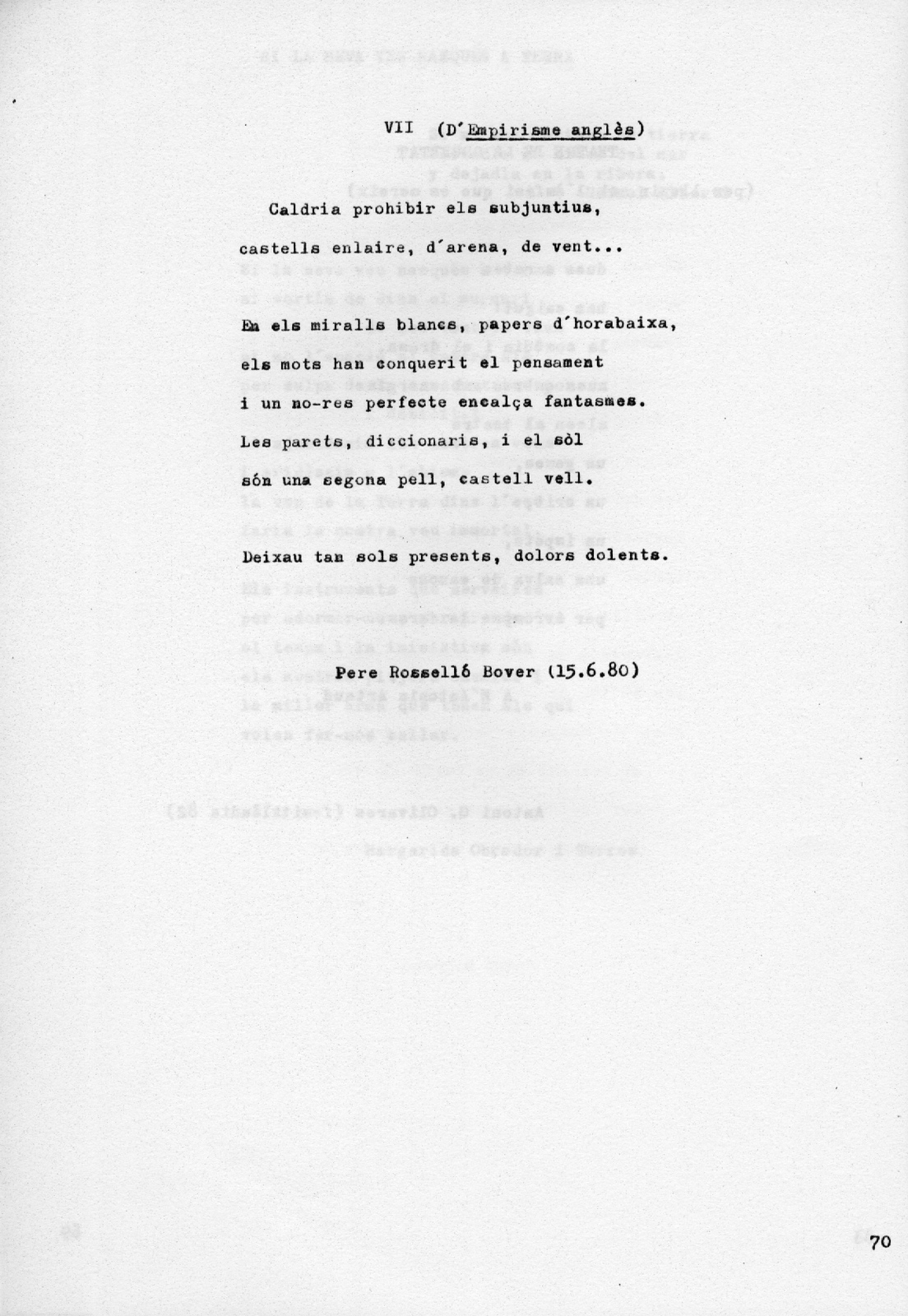 VII (D'Empirisme anglès)

Caldria prohibir els subjuntius,

castells enlaire, d'arena, de vent...

En els miralls blancs, papers d'horabaixa,

els mots han conquerit el pensament

i un no-res perfecte encalça fantasmes.

Les parets, diccionaris, i el sòl

són una segona pell, castell vell.

Deixau tan sols presents, dolors dolents.

Pere Rosselló Bover (15.6.80)

70